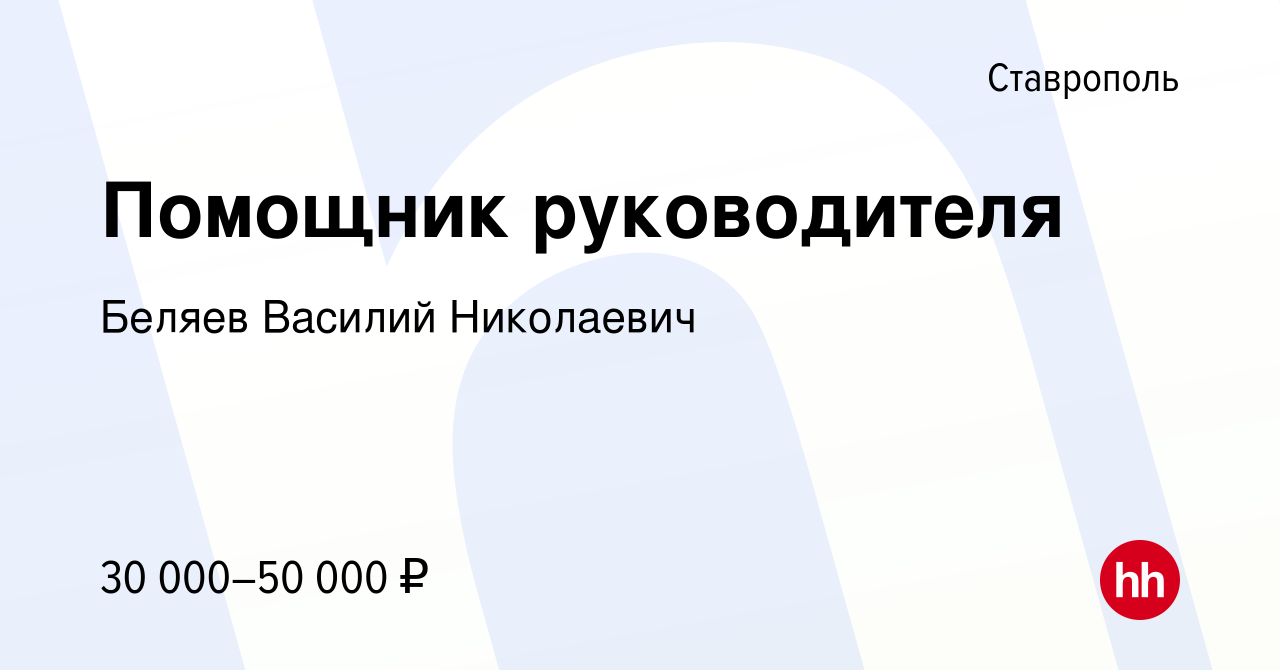 Ставрополь

Помощник руководителя

Беляев Василий Николаевич

30 000–50 000 ₽

hh